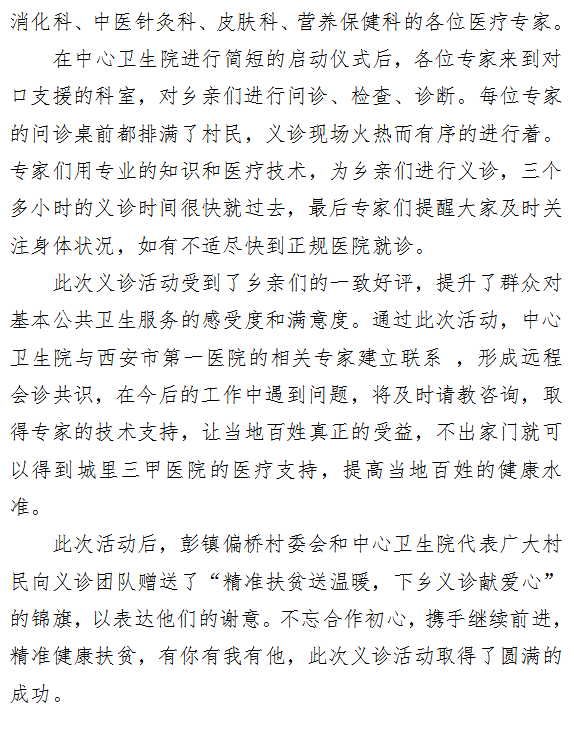 消化科、中医针灸科、皮肤科、营养保健科的各位医疗专家。

在中心卫生院进行简短的启动仪式后，各位专家来到对口支援的科室，对乡亲们进行问诊、检查、诊断。每位专家的问诊桌前都排满了村民，义诊现场火热而有序的进行着。专家们用专业的知识和医疗技术，为乡亲们进行义诊，三个多小时的义诊时间很快就过去，最后专家们提醒大家及时关注身体状况，如有不适尽快到正规医院就诊。

此次义诊活动受到了乡亲们的一致好评，提升了群众对基本公共卫生服务的感受度和满意度。通过此次活动，中心卫生院与西安市第一医院的相关专家建立联系 ，形成远程会诊共识，在今后的工作中遇到问题，将及时请教咨询，取得专家的技术支持，让当地百姓真正的受益，不出家门就可以得到城里三甲医院的医疗支持，提高当地百姓的健康水准。

此次活动后，彭镇偏桥村委会和中心卫生院代表广大村民向义诊团队赠送了“精准扶贫送温暖，下乡义诊献爱心”的锦旗，以表达他们的谢意。不忘合作初心，携手继续前进，精准健康扶贫，有你有我有他，此次义诊活动取得了圆满的成功。